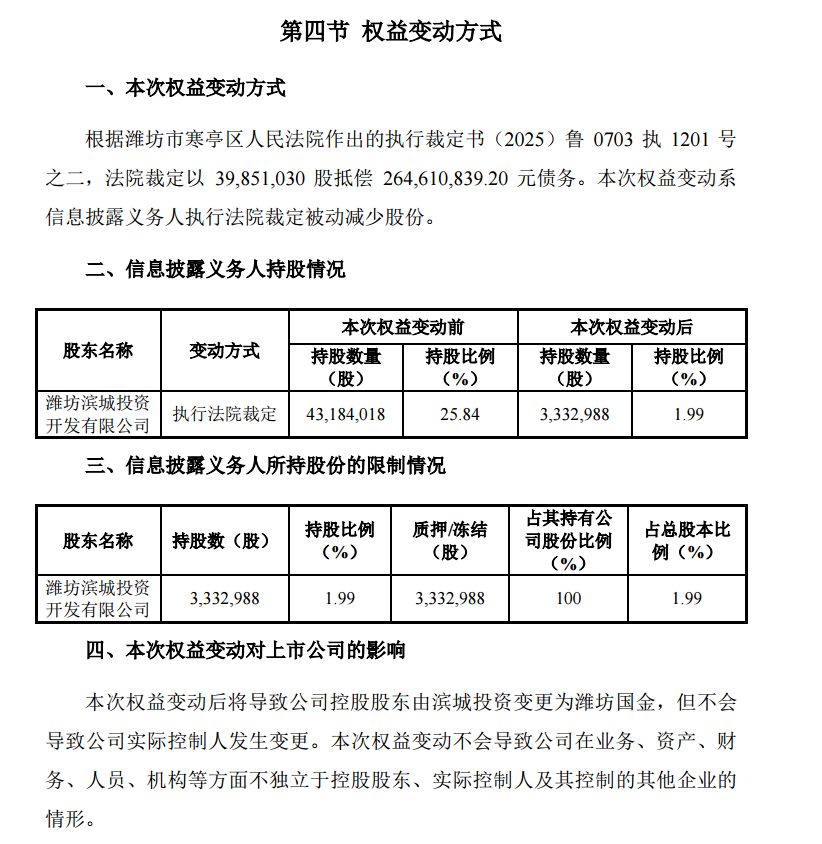 第四节 权益变动方式

一、本次权益变动方式

根据潍坊市寒亭区人民法院作出的执行裁定书（2025）鲁 0703 执 1201 号之二，法院裁定以 39,851,030 股抵偿 264,610,839.20 元债务。本次权益变动系信息披露义务人执行法院裁定被动减少股份。

二、信息披露义务人持股情况

| 股东名称 | 变动方式 | 本次权益变动前 持股数量（股） | 本次权益变动前 持股比例（%） | 本次权益变动后 持股数量（股） | 本次权益变动后 持股比例（%） |
|---|---|---|---|---|---|
| 潍坊滨城投资开发有限公司 | 执行法院裁定 | 43,184,018 | 25.84 | 3,332,988 | 1.99 |

三、信息披露义务人所持股份的限制情况

| 股东名称 | 持股数（股） | 持股比例（%） | 质押/冻结（股） | 占其持有公司股份比例（%） | 占总股本比例（%） |
|---|---|---|---|---|---|
| 潍坊滨城投资开发有限公司 | 3,332,988 | 1.99 | 3,332,988 | 100 | 1.99 |

四、本次权益变动对上市公司的影响

本次权益变动后将导致公司控股股东由滨城投资变更为潍坊国金，但不会导致公司实际控制人发生变更。本次权益变动不会导致公司在业务、资产、财务、人员、机构等方面不独立于控股股东、实际控制人及其控制的其他企业的情形。